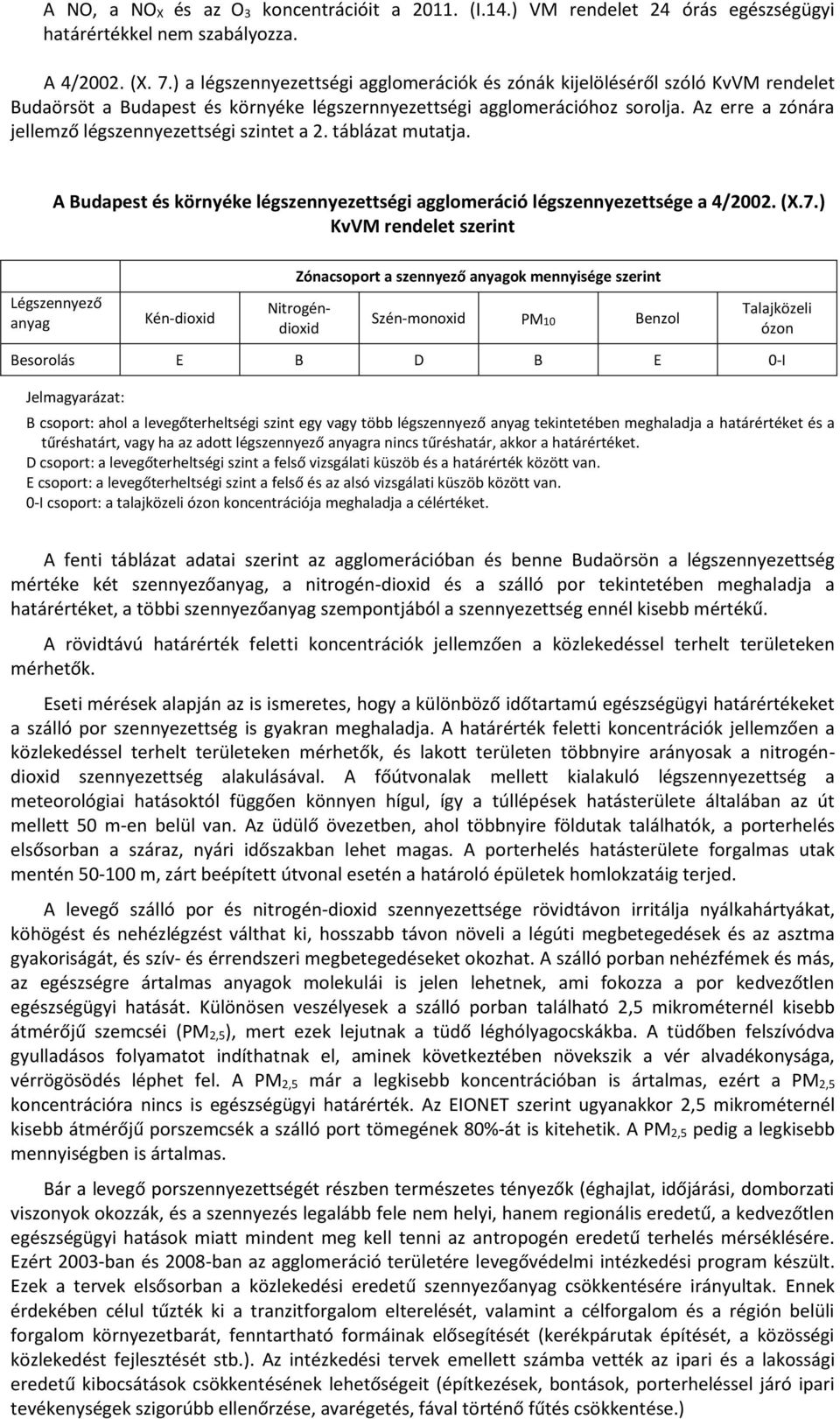 A NO, a $NO_X$ és az $O_3$ koncentrációit a 2011. (I.14.) VM rendelet 24 órás egészségügyi határértékkel nem szabályozza.

A 4/2002. (X. 7.) a légszennyezettségi agglomerációk és zónák kijelöléséről szóló KvVM rendelet Budaörsöt a Budapest és környéke légszernnyezettségi agglomerációhoz sorolja. Az erre a zónára jellemző légszennyezettségi szintet a 2. táblázat mutatja.

A Budapest és környéke légszennyezettségi agglomeráció légszennyezettsége a 4/2002. (X.7.) KvVM rendelet szerint

| Légszennyező anyag | Zónacsoport a szennyező anyagok mennyisége szerint | | | | | |
|---|---|---|---|---|---|---|
| | Kén-dioxid | Nitrogén-dioxid | Szén-monoxid | $PM_{10}$ | Benzol | Talajközeli ózon |
| Besorolás | E | B | D | B | E | 0-I |

Jelmagyarázat:
B csoport: ahol a levegőterheltségi szint egy vagy több légszennyező anyag tekintetében meghaladja a határértéket és a tűréshatárt, vagy ha az adott légszennyező anyagra nincs tűréshatár, akkor a határértéket.
D csoport: a levegőterheltségi szint a felső vizsgálati küszöb és a határérték között van.
E csoport: a levegőterheltségi szint a felső és az alsó vizsgálati küszöb között van.
0-I csoport: a talajközeli ózon koncentrációja meghaladja a célértéket.

A fenti táblázat adatai szerint az agglomerációban és benne Budaörsön a légszennyezettség mértéke két szennyezőanyag, a nitrogén-dioxid és a szálló por tekintetében meghaladja a határértéket, a többi szennyezőanyag szempontjából a szennyezettség ennél kisebb mértékű.

A rövidtávú határérték feletti koncentrációk jellemzően a közlekedéssel terhelt területeken mérhetők.

Eseti mérések alapján az is ismeretes, hogy a különböző időtartamú egészségügyi határértékeket a szálló por szennyezettség is gyakran meghaladja. A határérték feletti koncentrációk jellemzően a közlekedéssel terhelt területeken mérhetők, és lakott területen többnyire arányosak a nitrogén-dioxid szennyezettség alakulásával. A főútvonalak mellett kialakuló légszennyezettség a meteorológiai hatásoktól függően könnyen hígul, így a túllépések hatásterülete általában az út mellett 50 m-en belül van. Az üdülő övezetben, ahol többnyire földutak találhatók, a porterhelés elsősorban a száraz, nyári időszakban lehet magas. A porterhelés hatásterülete forgalmas utak mentén 50-100 m, zárt beépített útvonal esetén a határoló épületek homlokzatáig terjed.

A levegő szálló por és nitrogén-dioxid szennyezettsége rövidtávon irritálja nyálkahártyákat, köhögést és nehézlégzést válthat ki, hosszabb távon növeli a légúti megbetegedések és az asztma gyakoriságát, és szív- és érrendszeri megbetegedéseket okozhat. A szálló porban nehézfémek és más, az egészségre ártalmas anyagok molekulái is jelen lehetnek, ami fokozza a por kedvezőtlen egészségügyi hatását. Különösen veszélyesek a szálló porban található 2,5 mikrométernél kisebb átmérőjű szemcséi ($PM_{2,5}$), mert ezek lejutnak a tüdő léghólyagocskákba. A tüdőben felszívódva gyulladásos folyamatot indíthatnak el, aminek következtében növekszik a vér alvadékonysága, vérrögösödés léphet fel. A $PM_{2,5}$ már a legkisebb koncentrációban is ártalmas, ezért a $PM_{2,5}$ koncentrációra nincs is egészségügyi határérték. Az EIONET szerint ugyanakkor 2,5 mikrométernél kisebb átmérőjű porszemcsék a szálló port tömegének 80%-át is kitehetik. A $PM_{2,5}$ pedig a legkisebb mennyiségben is ártalmas.

Bár a levegő porszennyezettségét részben természetes tényezők (éghajlat, időjárási, domborzati viszonyok okozzák, és a szennyezés legalább fele nem helyi, hanem regionális eredetű, a kedvezőtlen egészségügyi hatások miatt mindent meg kell tenni az antropogén eredetű terhelés mérséklésére. Ezért 2003-ban és 2008-ban az agglomeráció területére levegővédelmi intézkedési program készült. Ezek a tervek elsősorban a közlekedési eredetű szennyezőanyag csökkentésére irányultak. Ennek érdekében célul tűzték ki a tranzitforgalom elterelését, valamint a célforgalom és a régión belüli forgalom környezetbarát, fenntartható formáinak elősegítését (kerékpárutak építését, a közösségi közlekedést fejlesztését stb.). Az intézkedési tervek emellett számba vették az ipari és a lakossági eredetű kibocsátások csökkentésének lehetőségeit (építkezések, bontások, porterheléssel járó ipari tevékenységek szigorúbb ellenőrzése, avarégetés, fával történő fűtés csökkentése.)